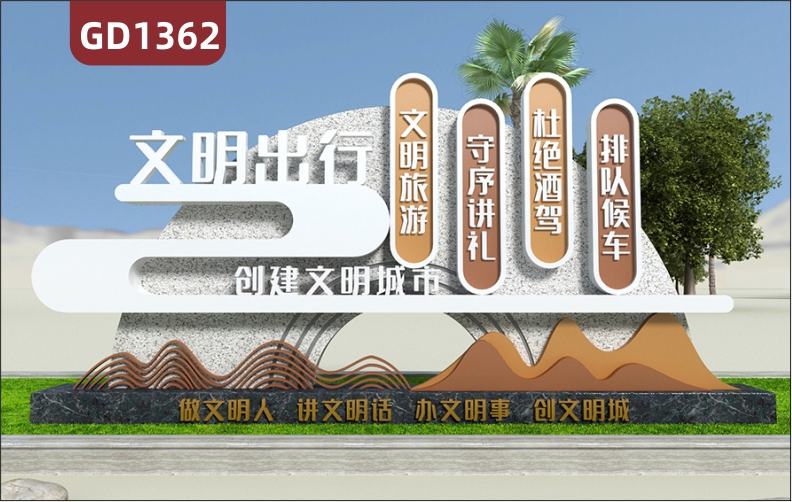 GD1362

文明出行

文明旅游

守序讲礼

杜绝酒驾

排队候车

创建文明城市

做文明人 讲文明话 办文明事 创文明城